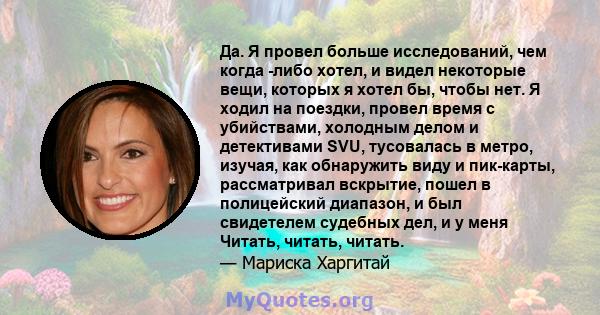 Да. Я провел больше исследований, чем когда -либо хотел, и видел некоторые вещи, которых я хотел бы, чтобы нет. Я ходил на поездки, провел время с убийствами, холодным делом и детективами SVU, тусовалась в метро, изучая, как обнаружить виду и пик-карты, рассматривал вскрытие, пошел в полицейский диапазон, и был свидетелем судебных дел, и у меня Читать, читать, читать.
— Мариска Харгитай

MyQuotes.org